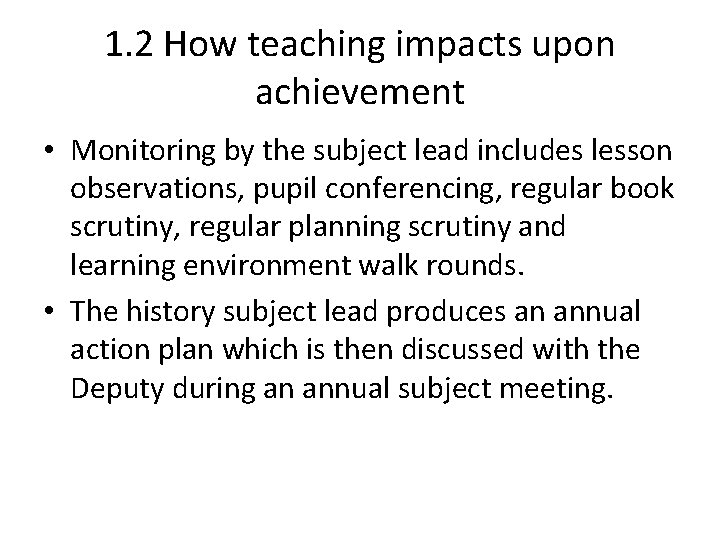 1.2 How teaching impacts upon achievement

• Monitoring by the subject lead includes lesson observations, pupil conferencing, regular book scrutiny, regular planning scrutiny and learning environment walk rounds.

• The history subject lead produces an annual action plan which is then discussed with the Deputy during an annual subject meeting.